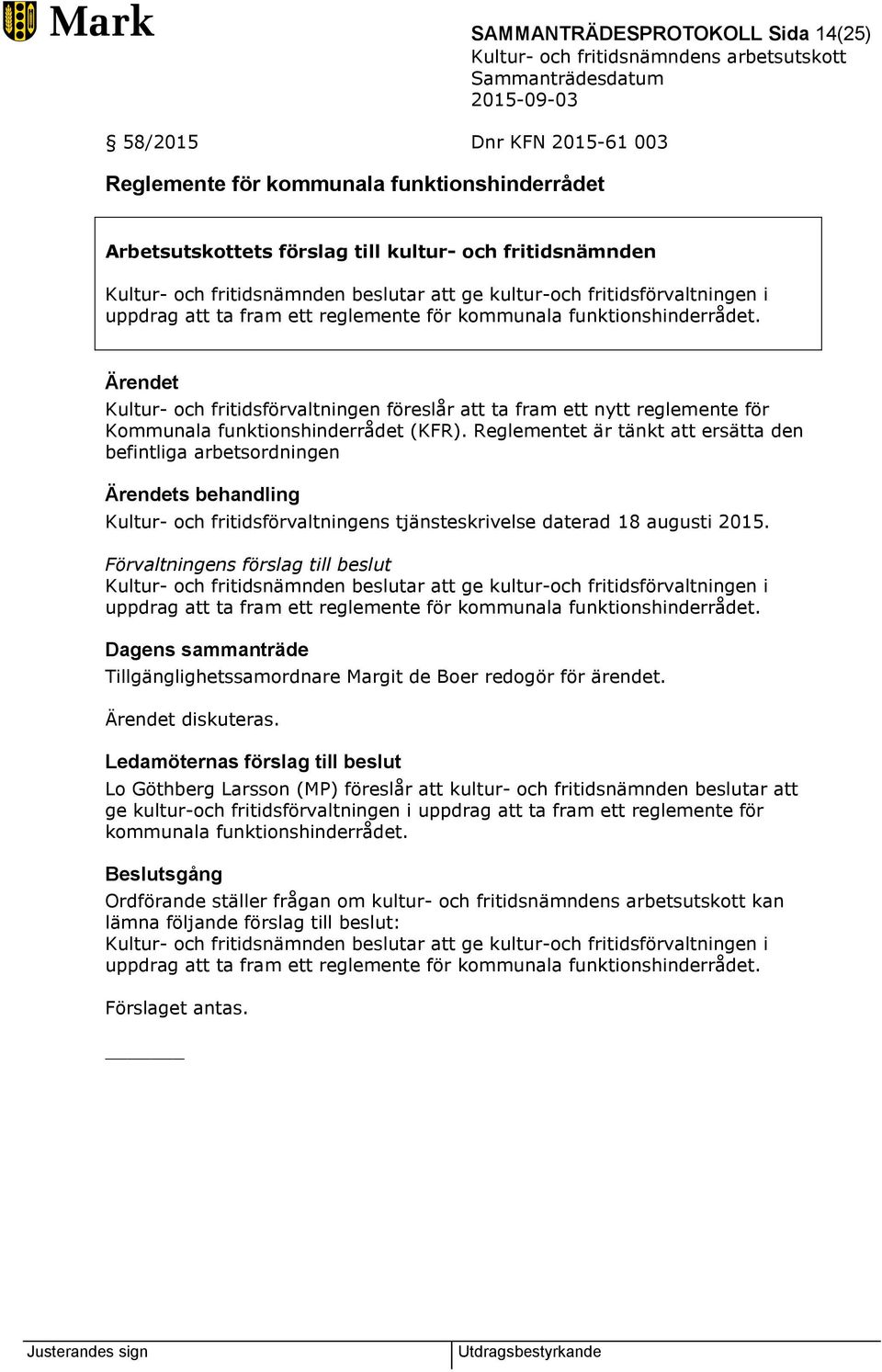 Mark

SAMMANTRÄDESPROTOKOLL Sida 14(25)
Kultur- och fritidsnämndens arbetsutskott
Sammanträdesdatum
2015-09-03

§ 58/2015 Dnr KFN 2015-61 003

Reglemente för kommunala funktionshinderrådet

Arbetsutskottets förslag till kultur- och fritidsnämnden
Kultur- och fritidsnämnden beslutar att ge kultur-och fritidsförvaltningen i uppdrag att ta fram ett reglemente för kommunala funktionshinderrådet.

Ärendet
Kultur- och fritidsförvaltningen föreslår att ta fram ett nytt reglemente för Kommunala funktionshinderrådet (KFR). Reglementet är tänkt att ersätta den befintliga arbetsordningen

Ärendets behandling
Kultur- och fritidsförvaltningens tjänsteskrivelse daterad 18 augusti 2015.

Förvaltningens förslag till beslut
Kultur- och fritidsnämnden beslutar att ge kultur-och fritidsförvaltningen i uppdrag att ta fram ett reglemente för kommunala funktionshinderrådet.

Dagens sammanträde
Tillgänglighetssamordnare Margit de Boer redogör för ärendet.

Ärendet diskuteras.

Ledamöternas förslag till beslut
Lo Göthberg Larsson (MP) föreslår att kultur- och fritidsnämnden beslutar att ge kultur-och fritidsförvaltningen i uppdrag att ta fram ett reglemente för kommunala funktionshinderrådet.

Beslutsgång
Ordförande ställer frågan om kultur- och fritidsnämndens arbetsutskott kan lämna följande förslag till beslut:
Kultur- och fritidsnämnden beslutar att ge kultur-och fritidsförvaltningen i uppdrag att ta fram ett reglemente för kommunala funktionshinderrådet.

Förslaget antas.

Justerandes sign

Utdragsbestyrkande